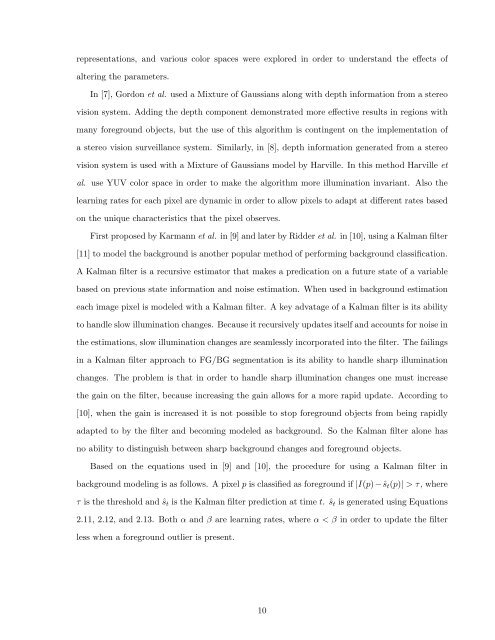 representations, and various color spaces were explored in order to understand the effects of altering the parameters.

In [7], Gordon et al. used a Mixture of Gaussians along with depth information from a stereo vision system. Adding the depth component demonstrated more effective results in regions with many foreground objects, but the use of this algorithm is contingent on the implementation of a stereo vision surveillance system. Similarly, in [8], depth information generated from a stereo vision system is used with a Mixture of Gaussians model by Harville. In this method Harville et al. use YUV color space in order to make the algorithm more illumination invariant. Also the learning rates for each pixel are dynamic in order to allow pixels to adapt at different rates based on the unique characteristics that the pixel observes.

First proposed by Karmann et al. in [9] and later by Ridder et al. in [10], using a Kalman filter [11] to model the background is another popular method of performing background classification. A Kalman filter is a recursive estimator that makes a predication on a future state of a variable based on previous state information and noise estimation. When used in background estimation each image pixel is modeled with a Kalman filter. A key advatage of a Kalman filter is its ability to handle slow illumination changes. Because it recursively updates itself and accounts for noise in the estimations, slow illumination changes are seamlessly incorporated into the filter. The failings in a Kalman filter approach to FG/BG segmentation is its ability to handle sharp illumination changes. The problem is that in order to handle sharp illumination changes one must increase the gain on the filter, because increasing the gain allows for a more rapid update. According to [10], when the gain is increased it is not possible to stop foreground objects from being rapidly adapted to by the filter and becoming modeled as background. So the Kalman filter alone has no ability to distinguish between sharp background changes and foreground objects.

Based on the equations used in [9] and [10], the procedure for using a Kalman filter in background modeling is as follows. A pixel $p$ is classified as foreground if $|I(p) - \hat{s}_t(p)| > \tau$, where $\tau$ is the threshold and $\hat{s}_t$ is the Kalman filter prediction at time $t$. $\hat{s}_t$ is generated using Equations 2.11, 2.12, and 2.13. Both $\alpha$ and $\beta$ are learning rates, where $\alpha < \beta$ in order to update the filter less when a foreground outlier is present.

10